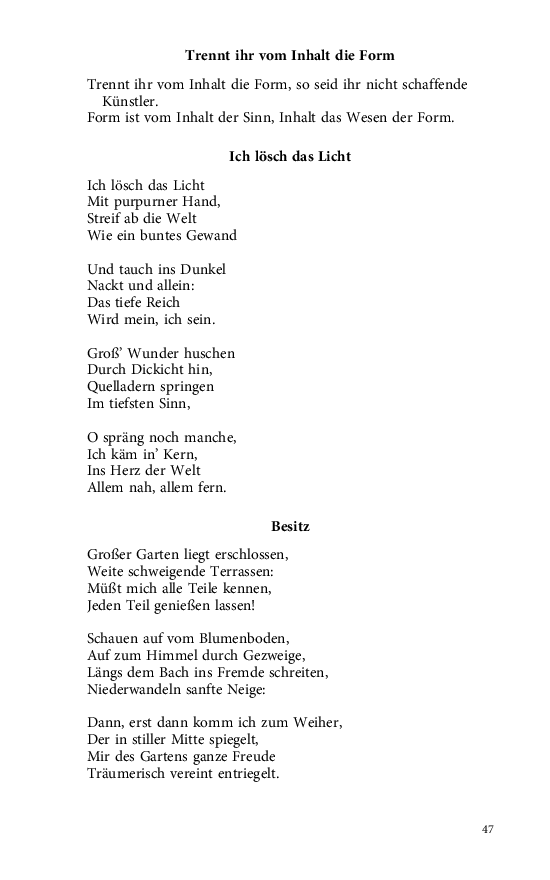 **Trennt ihr vom Inhalt die Form**

Trennt ihr vom Inhalt die Form, so seid ihr nicht schaffende Künstler.
Form ist vom Inhalt der Sinn, Inhalt das Wesen der Form.

**Ich lösch das Licht**

Ich lösch das Licht
Mit purpurner Hand,
Streif ab die Welt
Wie ein buntes Gewand

Und tauch ins Dunkel
Nackt und allein:
Das tiefe Reich
Wird mein, ich sein.

Groß' Wunder huschen
Durch Dickicht hin,
Quelladern springen
Im tiefsten Sinn,

O spräng noch manche,
Ich käm in' Kern,
Ins Herz der Welt
Allem nah, allem fern.

**Besitz**

Großer Garten liegt erschlossen,
Weite schweigende Terrassen:
Müßt mich alle Teile kennen,
Jeden Teil genießen lassen!

Schauen auf vom Blumenboden,
Auf zum Himmel durch Gezweige,
Längs dem Bach ins Fremde schreiten,
Niederwandeln sanfte Neige:

Dann, erst dann komm ich zum Weiher,
Der in stiller Mitte spiegelt,
Mir des Gartens ganze Freude
Träumerisch vereint entriegelt.

47